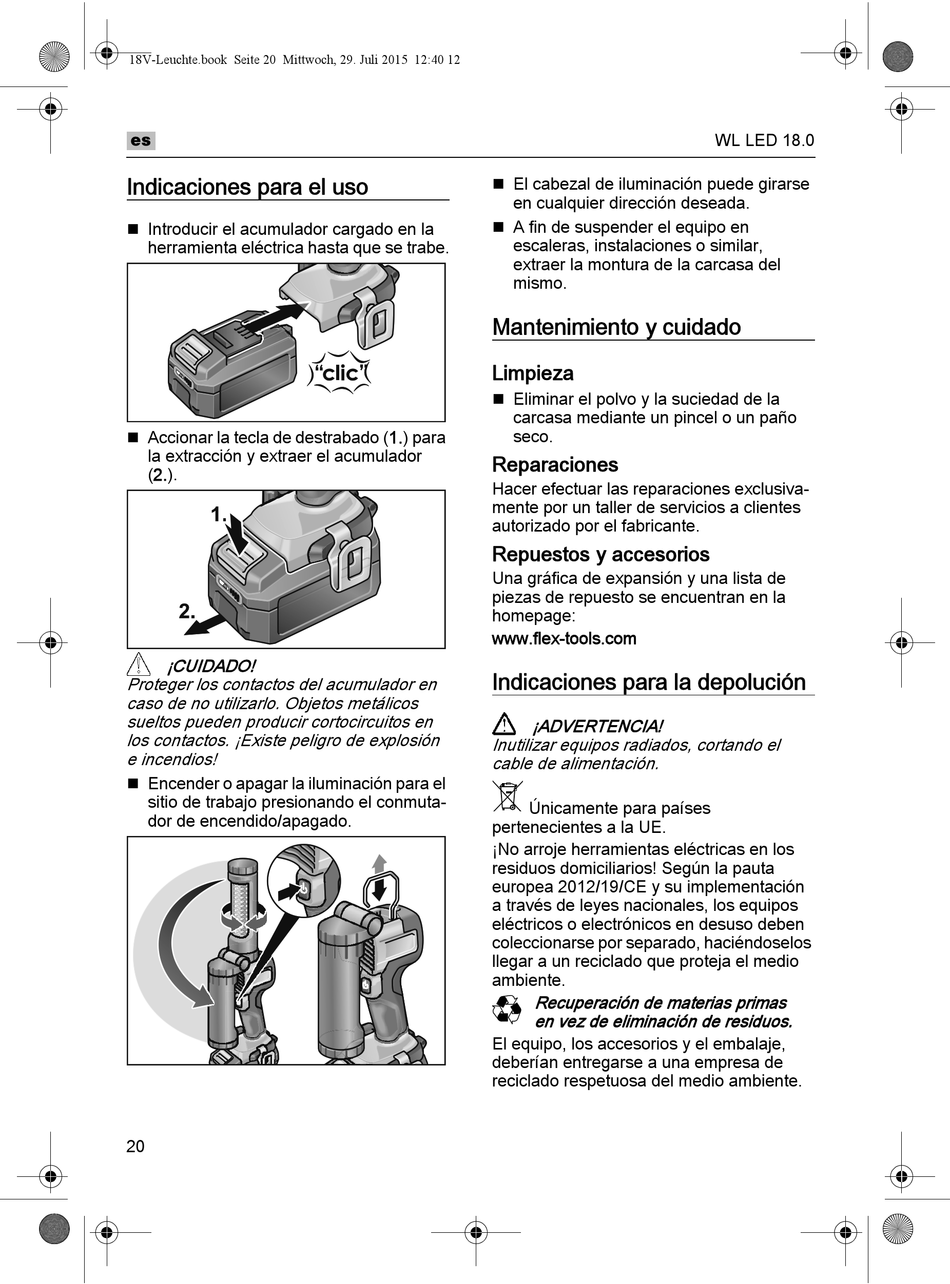 18V-Leuchte.book Seite 20 Mittwoch, 29. Juli 2015 12:40 12

es

WL LED 18.0

Indicaciones para el uso

■ Introducir el acumulador cargado en la herramienta eléctrica hasta que se trabe.

"clic"

■ Accionar la tecla de destrabado (1.) para la extracción y extraer el acumulador (2.).

1.

2.

¡CUIDADO!
Proteger los contactos del acumulador en caso de no utilizarlo. Objetos metálicos sueltos pueden producir cortocircuitos en los contactos. ¡Existe peligro de explosión e incendios!

■ Encender o apagar la iluminación para el sitio de trabajo presionando el conmutador de encendido/apagado.

■ El cabezal de iluminación puede girarse en cualquier dirección deseada.

■ A fin de suspender el equipo en escaleras, instalaciones o similar, extraer la montura de la carcasa del mismo.

Mantenimiento y cuidado

Limpieza

■ Eliminar el polvo y la suciedad de la carcasa mediante un pincel o un paño seco.

Reparaciones

Hacer efectuar las reparaciones exclusivamente por un taller de servicios a clientes autorizado por el fabricante.

Repuestos y accesorios

Una gráfica de expansión y una lista de piezas de repuesto se encuentran en la homepage:
www.flex-tools.com

Indicaciones para la depolución

¡ADVERTENCIA!
Inutilizar equipos radiados, cortando el cable de alimentación.

Únicamente para países pertenecientes a la UE.

¡No arroje herramientas eléctricas en los residuos domiciliarios! Según la pauta europea 2012/19/CE y su implementación a través de leyes nacionales, los equipos eléctricos o electrónicos en desuso deben coleccionarse por separado, haciéndoselos llegar a un reciclado que proteja el medio ambiente.

Recuperación de materias primas en vez de eliminación de residuos.

El equipo, los accesorios y el embalaje, deberían entregarse a una empresa de reciclado respetuosa del medio ambiente.

20